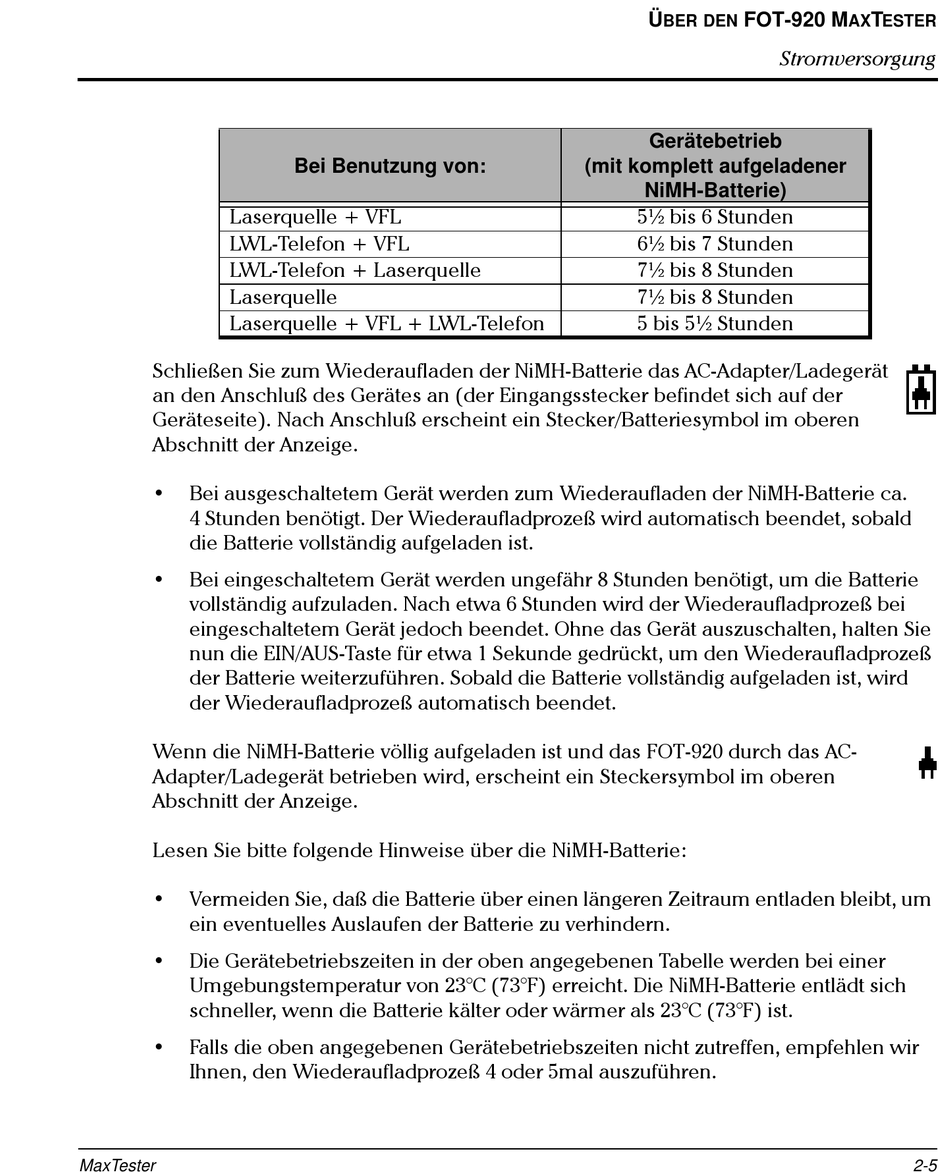 ÜBER DEN FOT-920 MAXTESTER

Stromversorgung

| Bei Benutzung von: | Gerätebetrieb (mit komplett aufgeladener NiMH-Batterie) |
|---|---|
| Laserquelle + VFL | 5½ bis 6 Stunden |
| LWL-Telefon + VFL | 6½ bis 7 Stunden |
| LWL-Telefon + Laserquelle | 7½ bis 8 Stunden |
| Laserquelle | 7½ bis 8 Stunden |
| Laserquelle + VFL + LWL-Telefon | 5 bis 5½ Stunden |

Schließen Sie zum Wiederaufladen der NiMH-Batterie das AC-Adapter/Ladegerät an den Anschluß des Gerätes an (der Eingangsstecker befindet sich auf der Geräteseite). Nach Anschluß erscheint ein Stecker/Batteriesymbol im oberen Abschnitt der Anzeige.

• Bei ausgeschaltetem Gerät werden zum Wiederaufladen der NiMH-Batterie ca. 4 Stunden benötigt. Der Wiederaufladprozeß wird automatisch beendet, sobald die Batterie vollständig aufgeladen ist.

• Bei eingeschaltetem Gerät werden ungefähr 8 Stunden benötigt, um die Batterie vollständig aufzuladen. Nach etwa 6 Stunden wird der Wiederaufladprozeß bei eingeschaltetem Gerät jedoch beendet. Ohne das Gerät auszuschalten, halten Sie nun die EIN/AUS-Taste für etwa 1 Sekunde gedrückt, um den Wiederaufladprozeß der Batterie weiterzuführen. Sobald die Batterie vollständig aufgeladen ist, wird der Wiederaufladprozeß automatisch beendet.

Wenn die NiMH-Batterie völlig aufgeladen ist und das FOT-920 durch das AC-Adapter/Ladegerät betrieben wird, erscheint ein Steckersymbol im oberen Abschnitt der Anzeige.

Lesen Sie bitte folgende Hinweise über die NiMH-Batterie:

• Vermeiden Sie, daß die Batterie über einen längeren Zeitraum entladen bleibt, um ein eventuelles Auslaufen der Batterie zu verhindern.

• Die Gerätebetriebszeiten in der oben angegebenen Tabelle werden bei einer Umgebungstemperatur von 23°C (73°F) erreicht. Die NiMH-Batterie entlädt sich schneller, wenn die Batterie kälter oder wärmer als 23°C (73°F) ist.

• Falls die oben angegebenen Gerätebetriebszeiten nicht zutreffen, empfehlen wir Ihnen, den Wiederaufladprozeß 4 oder 5mal auszuführen.

MaxTester 2-5